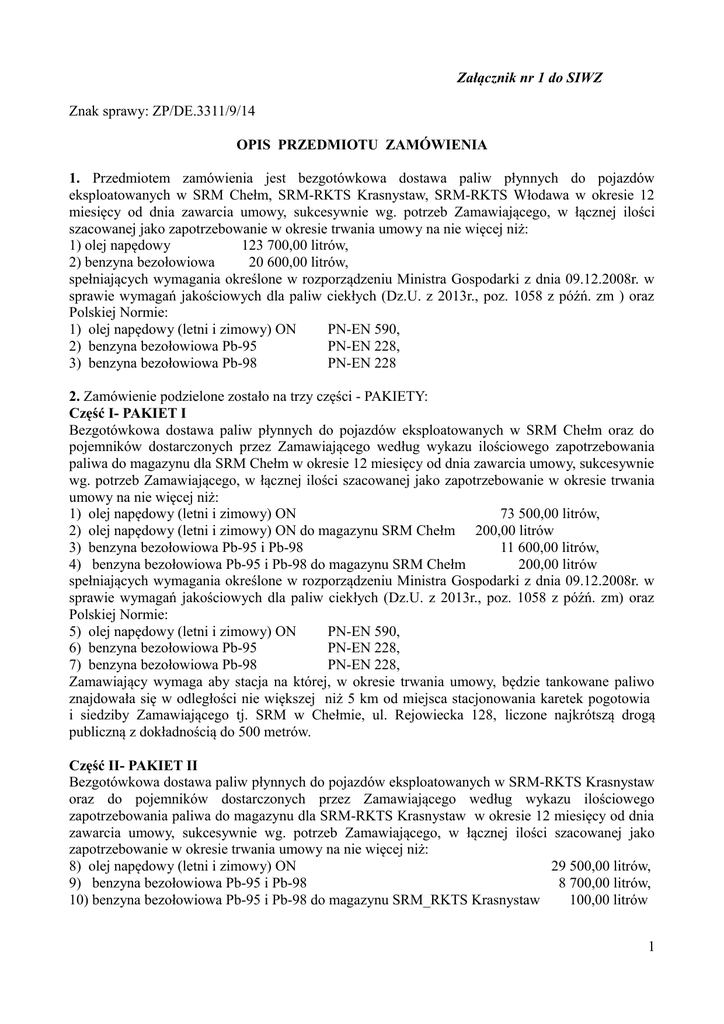 Załącznik nr 1 do SIWZ

Znak sprawy: ZP/DE.3311/9/14

OPIS PRZEDMIOTU ZAMÓWIENIA

1. Przedmiotem zamówienia jest bezgotówkowa dostawa paliw płynnych do pojazdów eksploatowanych w SRM Chełm, SRM-RKTS Krasnystaw, SRM-RKTS Włodawa w okresie 12 miesięcy od dnia zawarcia umowy, sukcesywnie wg. potrzeb Zamawiającego, w łącznej ilości szacowanej jako zapotrzebowanie w okresie trwania umowy na nie więcej niż:
1) olej napędowy 123 700,00 litrów,
2) benzyna bezołowiowa 20 600,00 litrów,
spełniających wymagania określone w rozporządzeniu Ministra Gospodarki z dnia 09.12.2008r. w sprawie wymagań jakościowych dla paliw ciekłych (Dz.U. z 2013r., poz. 1058 z późń. zm ) oraz Polskiej Normie:
1) olej napędowy (letni i zimowy) ON PN-EN 590,
2) benzyna bezołowiowa Pb-95 PN-EN 228,
3) benzyna bezołowiowa Pb-98 PN-EN 228

2. Zamówienie podzielone zostało na trzy części - PAKIETY:
Część I- PAKIET I
Bezgotówkowa dostawa paliw płynnych do pojazdów eksploatowanych w SRM Chełm oraz do pojemników dostarczonych przez Zamawiającego według wykazu ilościowego zapotrzebowania paliwa do magazynu dla SRM Chełm w okresie 12 miesięcy od dnia zawarcia umowy, sukcesywnie wg. potrzeb Zamawiającego, w łącznej ilości szacowanej jako zapotrzebowanie w okresie trwania umowy na nie więcej niż:
1) olej napędowy (letni i zimowy) ON 73 500,00 litrów,
2) olej napędowy (letni i zimowy) ON do magazynu SRM Chełm 200,00 litrów
3) benzyna bezołowiowa Pb-95 i Pb-98 11 600,00 litrów,
4) benzyna bezołowiowa Pb-95 i Pb-98 do magazynu SRM Chełm 200,00 litrów
spełniających wymagania określone w rozporządzeniu Ministra Gospodarki z dnia 09.12.2008r. w sprawie wymagań jakościowych dla paliw ciekłych (Dz.U. z 2013r., poz. 1058 z późń. zm) oraz Polskiej Normie:
5) olej napędowy (letni i zimowy) ON PN-EN 590,
6) benzyna bezołowiowa Pb-95 PN-EN 228,
7) benzyna bezołowiowa Pb-98 PN-EN 228,
Zamawiający wymaga aby stacja na której, w okresie trwania umowy, będzie tankowane paliwo znajdowała się w odległości nie większej niż 5 km od miejsca stacjonowania karetek pogotowia i siedziby Zamawiającego tj. SRM w Chełmie, ul. Rejowiecka 128, liczone najkrótszą drogą publiczną z dokładnością do 500 metrów.

Część II- PAKIET II
Bezgotówkowa dostawa paliw płynnych do pojazdów eksploatowanych w SRM-RKTS Krasnystaw oraz do pojemników dostarczonych przez Zamawiającego według wykazu ilościowego zapotrzebowania paliwa do magazynu dla SRM-RKTS Krasnystaw w okresie 12 miesięcy od dnia zawarcia umowy, sukcesywnie wg. potrzeb Zamawiającego, w łącznej ilości szacowanej jako zapotrzebowanie w okresie trwania umowy na nie więcej niż:
8) olej napędowy (letni i zimowy) ON 29 500,00 litrów,
9) benzyna bezołowiowa Pb-95 i Pb-98 8 700,00 litrów,
10) benzyna bezołowiowa Pb-95 i Pb-98 do magazynu SRM_RKTS Krasnystaw 100,00 litrów

1